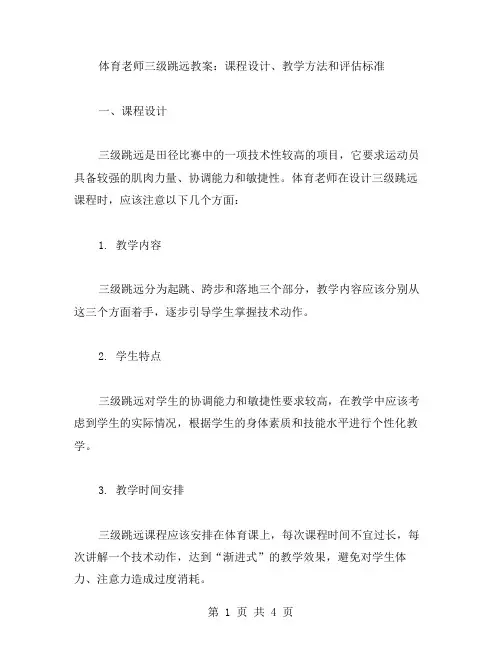 体育老师三级跳远教案：课程设计、教学方法和评估标准

一、课程设计

三级跳远是田径比赛中的一项技术性较高的项目，它要求运动员具备较强的肌肉力量、协调能力和敏捷性。体育老师在设计三级跳远课程时，应该注意以下几个方面：

1. 教学内容

三级跳远分为起跳、跨步和落地三个部分，教学内容应该分别从这三个方面着手，逐步引导学生掌握技术动作。

2. 学生特点

三级跳远对学生的协调能力和敏捷性要求较高，在教学中应该考虑到学生的实际情况，根据学生的身体素质和技能水平进行个性化教学。

3. 教学时间安排

三级跳远课程应该安排在体育课上，每次课程时间不宜过长，每次讲解一个技术动作，达到“渐进式”的教学效果，避免对学生体力、注意力造成过度消耗。

第 1 页 共 4 页